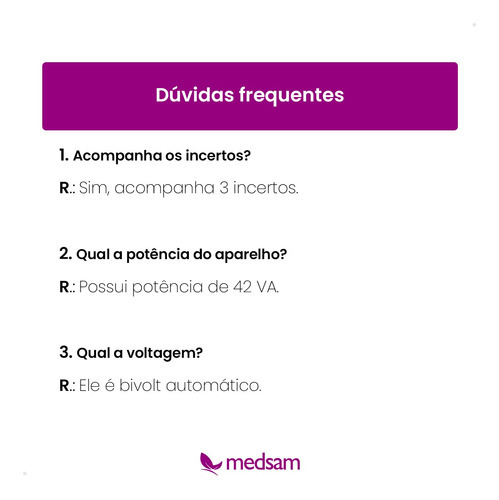 Dúvidas frequentes

1. Acompanha os incertos?

R.: Sim, acompanha 3 incertos.

2. Qual a potência do aparelho?

R.: Possui potência de 42 VA.

3. Qual a voltagem?

R.: Ele é bivolt automático.

medsam